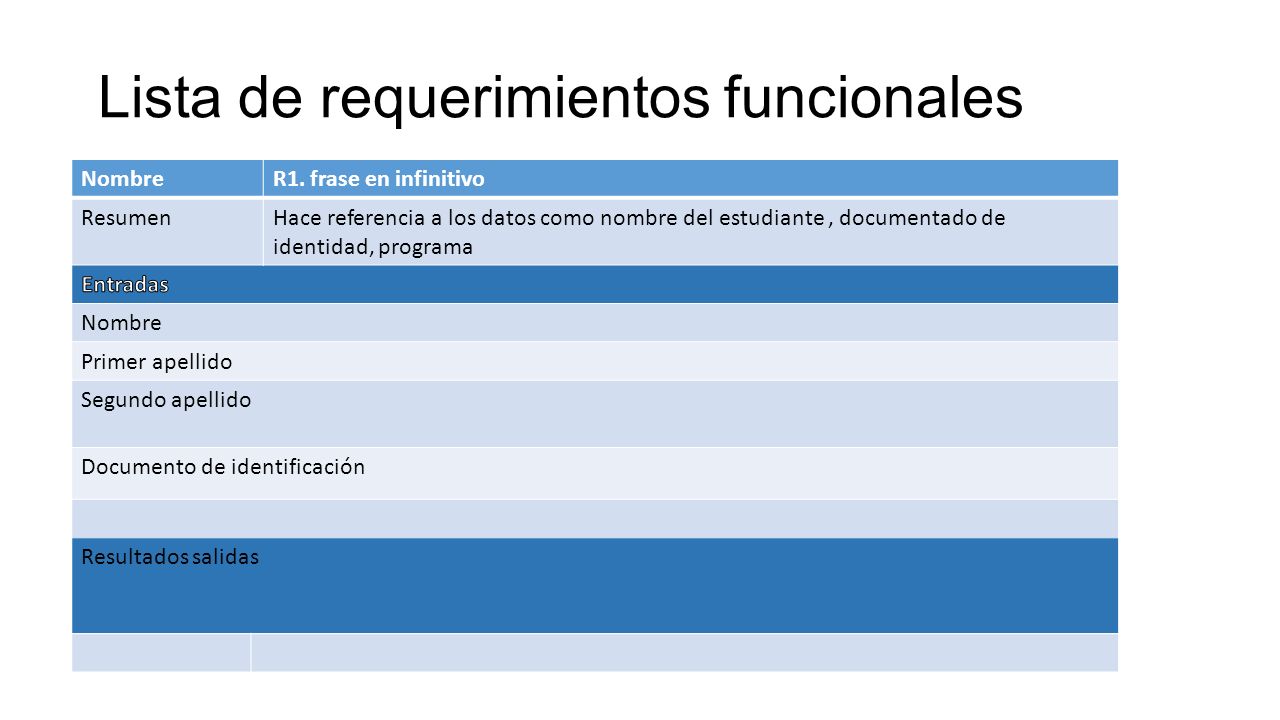 Lista de requerimientos funcionales

| Nombre | R1. frase en infinitivo |
|---|---|
| Resumen | Hace referencia a los datos como nombre del estudiante , documentado de identidad, programa |
| Entradas | |
| Nombre | |
| Primer apellido | |
| Segundo apellido | |
| Documento de identificación | |
| | |
| Resultados salidas | |
| | |